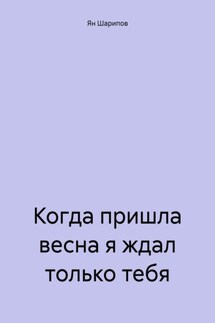 Ян Шарипов

Когда пришла весна я ждал только тебя